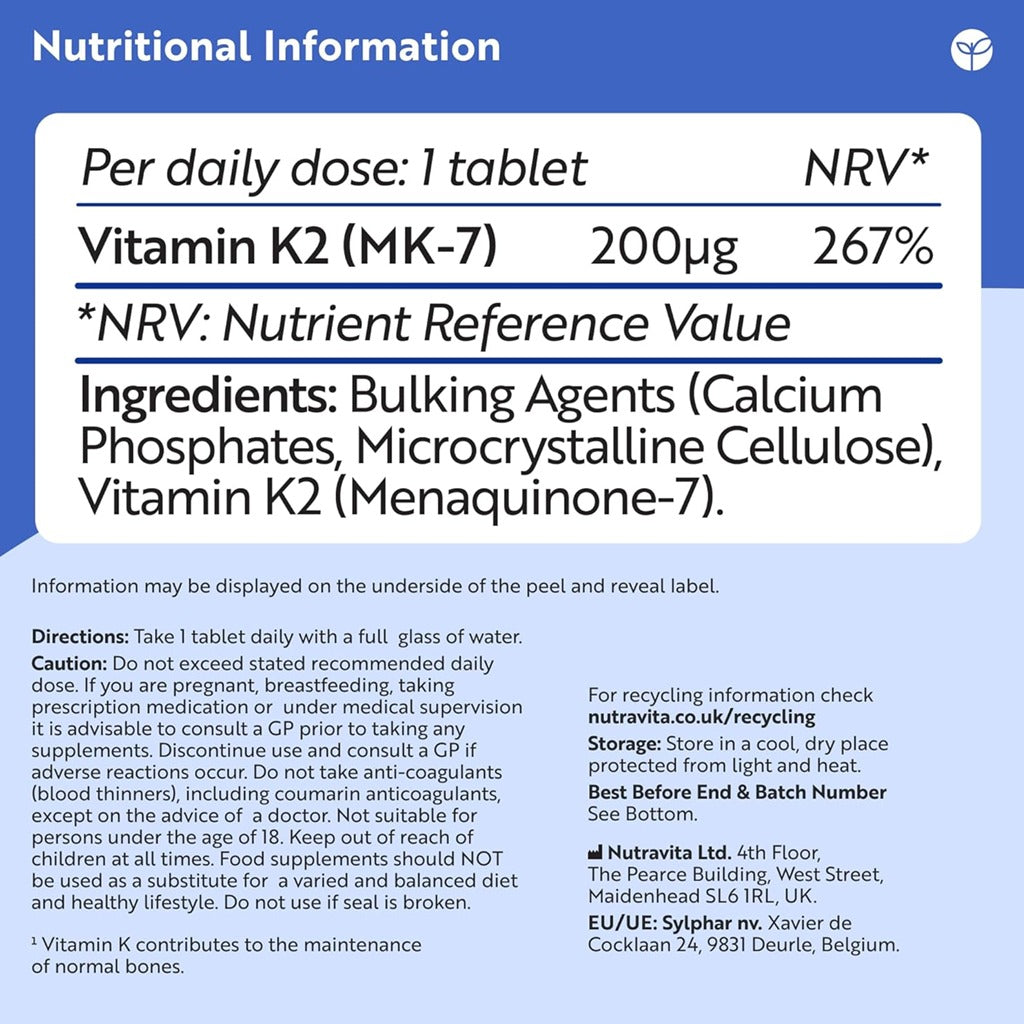 Nutritional Information

| Per daily dose: 1 tablet | | NRV* |
|---|---|---|
| Vitamin K2 (MK-7) | 200µg | 267% |

*NRV: Nutrient Reference Value

Ingredients: Bulking Agents (Calcium Phosphates, Microcrystalline Cellulose), Vitamin K2 (Menaquinone-7).

Information may be displayed on the underside of the peel and reveal label.

Directions: Take 1 tablet daily with a full glass of water.
Caution: Do not exceed stated recommended daily dose. If you are pregnant, breastfeeding, taking prescription medication or under medical supervision it is advisable to consult a GP prior to taking any supplements. Discontinue use and consult a GP if adverse reactions occur. Do not take anti-coagulants (blood thinners), including coumarin anticoagulants, except on the advice of a doctor. Not suitable for persons under the age of 18. Keep out of reach of children at all times. Food supplements should NOT be used as a substitute for a varied and balanced diet and healthy lifestyle. Do not use if seal is broken.

¹ Vitamin K contributes to the maintenance of normal bones.

For recycling information check nutravita.co.uk/recycling
Storage: Store in a cool, dry place protected from light and heat.
Best Before End & Batch Number See Bottom.

Nutravita Ltd. 4th Floor, The Pearce Building, West Street, Maidenhead SL6 1RL, UK.
EU/UE: Sylphar nv. Xavier de Cocklaan 24, 9831 Deurle, Belgium.